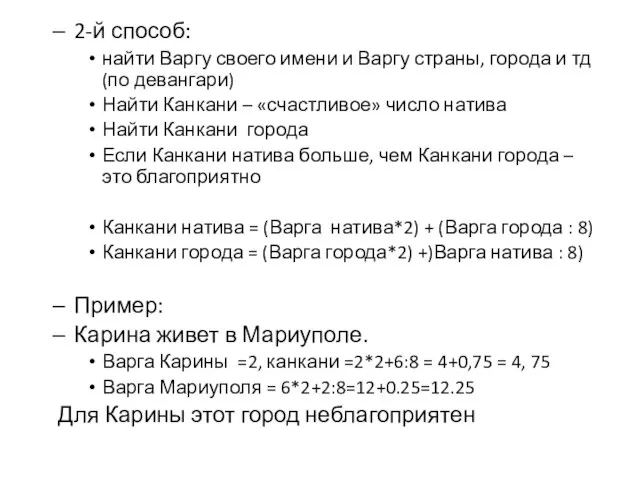 – 2-й способ:
• найти Варгу своего имени и Варгу страны, города и тд (по девангари)
• Найти Канкани – «счастливое» число натива
• Найти Канкани города
• Если Канкани натива больше, чем Канкани города – это благоприятно

• Канкани натива = (Варга натива*2) + (Варга города : 8)
• Канкани города = (Варга города*2) +)Варга натива : 8)

– Пример:
– Карина живет в Мариуполе.
• Варга Карины =2, канкани =2*2+6:8 = 4+0,75 = 4, 75
• Варга Мариуполя = 6*2+2:8=12+0.25=12.25
Для Карины этот город неблагоприятен